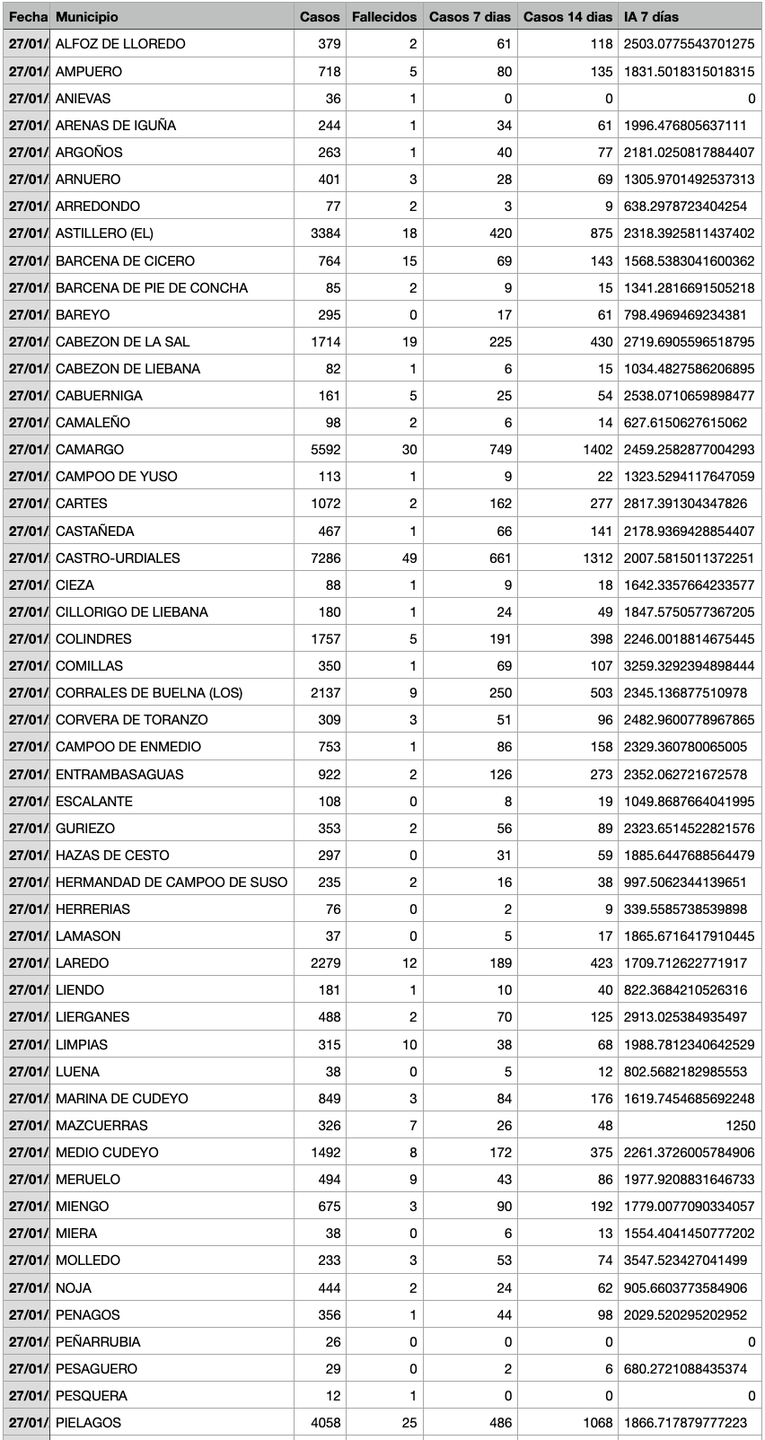 | Fecha | Municipio | Casos | Fallecidos | Casos 7 dias | Casos 14 dias | IA 7 días |
|---|---|---|---|---|---|---|
| 27/01/ | ALFOZ DE LLOREDO | 379 | 2 | 61 | 118 | 2503.0775543701275 |
| 27/01/ | AMPUERO | 718 | 5 | 80 | 135 | 1831.5018315018315 |
| 27/01/ | ANIEVAS | 36 | 1 | 0 | 0 | 0 |
| 27/01/ | ARENAS DE IGUÑA | 244 | 1 | 34 | 61 | 1996.476805637111 |
| 27/01/ | ARGOÑOS | 263 | 1 | 40 | 77 | 2181.0250817884407 |
| 27/01/ | ARNUERO | 401 | 3 | 28 | 69 | 1305.9701492537313 |
| 27/01/ | ARREDONDO | 77 | 2 | 3 | 9 | 638.2978723404254 |
| 27/01/ | ASTILLERO (EL) | 3384 | 18 | 420 | 875 | 2318.3925811437402 |
| 27/01/ | BARCENA DE CICERO | 764 | 15 | 69 | 143 | 1568.5383041600362 |
| 27/01/ | BARCENA DE PIE DE CONCHA | 85 | 2 | 9 | 15 | 1341.2816691505218 |
| 27/01/ | BAREYO | 295 | 0 | 17 | 61 | 798.4969469234381 |
| 27/01/ | CABEZON DE LA SAL | 1714 | 19 | 225 | 430 | 2719.6905596518795 |
| 27/01/ | CABEZON DE LIEBANA | 82 | 1 | 6 | 15 | 1034.4827586206895 |
| 27/01/ | CABUERNIGA | 161 | 5 | 25 | 54 | 2538.0710659898477 |
| 27/01/ | CAMALEÑO | 98 | 2 | 6 | 14 | 627.6150627615062 |
| 27/01/ | CAMARGO | 5592 | 30 | 749 | 1402 | 2459.2582877004293 |
| 27/01/ | CAMPOO DE YUSO | 113 | 1 | 9 | 22 | 1323.5294117647059 |
| 27/01/ | CARTES | 1072 | 2 | 162 | 277 | 2817.391304347826 |
| 27/01/ | CASTAÑEDA | 467 | 1 | 66 | 141 | 2178.9369428854407 |
| 27/01/ | CASTRO-URDIALES | 7286 | 49 | 661 | 1312 | 2007.5815011372251 |
| 27/01/ | CIEZA | 88 | 1 | 9 | 18 | 1642.3357664233577 |
| 27/01/ | CILLORIGO DE LIEBANA | 180 | 1 | 24 | 49 | 1847.5750577367205 |
| 27/01/ | COLINDRES | 1757 | 5 | 191 | 398 | 2246.0018814675445 |
| 27/01/ | COMILLAS | 350 | 1 | 69 | 107 | 3259.3292394898444 |
| 27/01/ | CORRALES DE BUELNA (LOS) | 2137 | 9 | 250 | 503 | 2345.136877510978 |
| 27/01/ | CORVERA DE TORANZO | 309 | 3 | 51 | 96 | 2482.9600778967865 |
| 27/01/ | CAMPOO DE ENMEDIO | 753 | 1 | 86 | 158 | 2329.360780065005 |
| 27/01/ | ENTRAMBASAGUAS | 922 | 2 | 126 | 273 | 2352.062721672578 |
| 27/01/ | ESCALANTE | 108 | 0 | 8 | 19 | 1049.8687664041995 |
| 27/01/ | GURIEZO | 353 | 2 | 56 | 89 | 2323.6514522821576 |
| 27/01/ | HAZAS DE CESTO | 297 | 0 | 31 | 59 | 1885.6447688564479 |
| 27/01/ | HERMANDAD DE CAMPOO DE SUSO | 235 | 2 | 16 | 38 | 997.5062344139651 |
| 27/01/ | HERRERIAS | 76 | 0 | 2 | 9 | 339.5585738539898 |
| 27/01/ | LAMASON | 37 | 0 | 5 | 17 | 1865.6716417910445 |
| 27/01/ | LAREDO | 2279 | 12 | 189 | 423 | 1709.712622771917 |
| 27/01/ | LIENDO | 181 | 1 | 10 | 40 | 822.3684210526316 |
| 27/01/ | LIERGANES | 488 | 2 | 70 | 125 | 2913.025384935497 |
| 27/01/ | LIMPIAS | 315 | 10 | 38 | 68 | 1988.7812340642529 |
| 27/01/ | LUENA | 38 | 0 | 5 | 12 | 802.5682182985553 |
| 27/01/ | MARINA DE CUDEYO | 849 | 3 | 84 | 176 | 1619.7454685692248 |
| 27/01/ | MAZCUERRAS | 326 | 7 | 26 | 48 | 1250 |
| 27/01/ | MEDIO CUDEYO | 1492 | 8 | 172 | 375 | 2261.3726005784906 |
| 27/01/ | MERUELO | 494 | 9 | 43 | 86 | 1977.9208831646733 |
| 27/01/ | MIENGO | 675 | 3 | 90 | 192 | 1779.0077090334057 |
| 27/01/ | MIERA | 38 | 0 | 6 | 13 | 1554.4041450777202 |
| 27/01/ | MOLLEDO | 233 | 3 | 53 | 74 | 3547.523427041499 |
| 27/01/ | NOJA | 444 | 2 | 24 | 62 | 905.6603773584906 |
| 27/01/ | PENAGOS | 356 | 1 | 44 | 98 | 2029.520295202952 |
| 27/01/ | PEÑARRUBIA | 26 | 0 | 0 | 0 | 0 |
| 27/01/ | PESAGUERO | 29 | 0 | 2 | 6 | 680.2721088435374 |
| 27/01/ | PESQUERA | 12 | 1 | 0 | 0 | 0 |
| 27/01/ | PIELAGOS | 4058 | 25 | 486 | 1068 | 1866.717879777223 |